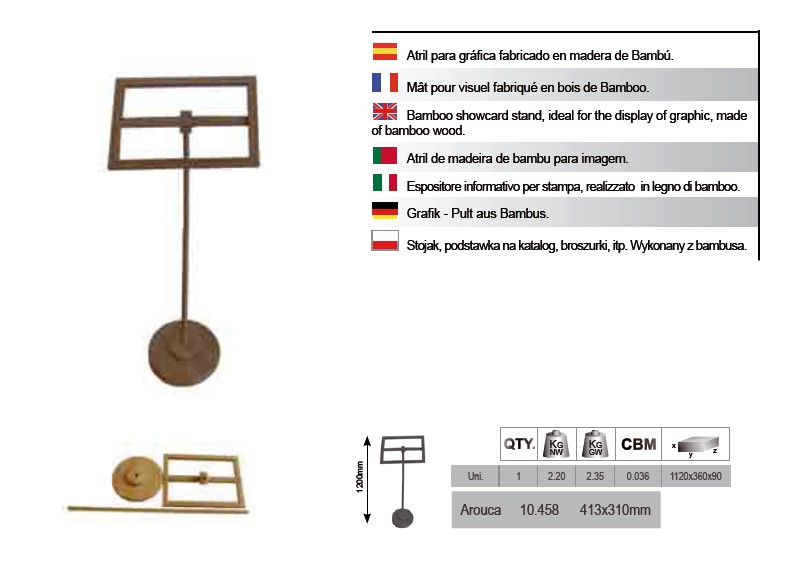 Atril para gráfica fabricado en madera de Bambú.

Mât pour visuel fabriqué en bois de Bamboo.

Bamboo showcard stand, ideal for the display of graphic, made of bamboo wood.

Atril de madeira de bambu para imagem.

Espositore informativo per stampa, realizzato in legno di bamboo.

Grafik - Pult aus Bambus.

Stojak, podstawka na katalog, broszurki, itp. Wykonany z bambusa.

1200mm

|  | QTY. | KG NW | KG GW | CBM | x y z |
|---|---|---|---|---|---|
| Uni. | 1 | 2.20 | 2.35 | 0.036 | 1120x360x90 |

Arouca 10.458 413x310mm